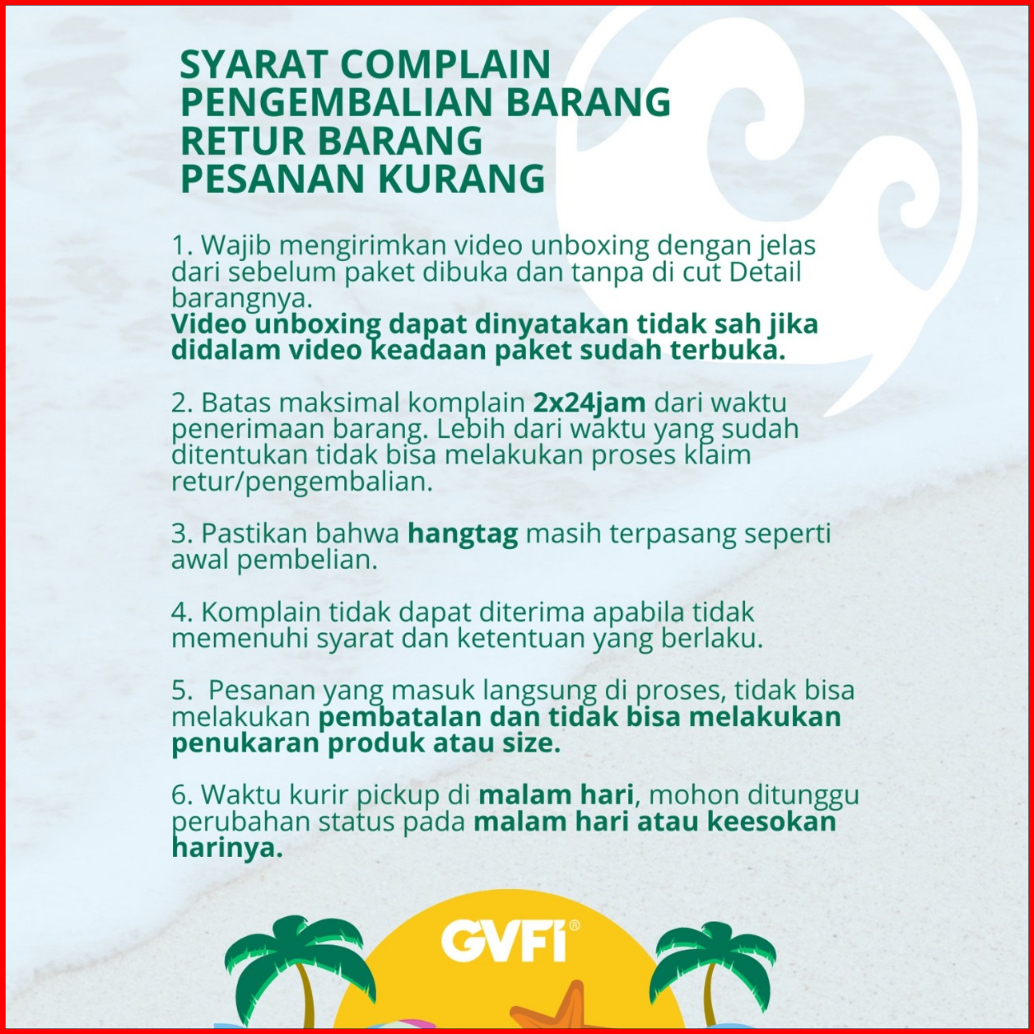 SYARAT COMPLAIN
PENGEMBALIAN BARANG
RETUR BARANG
PESANAN KURANG

1. Wajib mengirimkan video unboxing dengan jelas dari sebelum paket dibuka dan tanpa di cut Detail barangnya.
Video unboxing dapat dinyatakan tidak sah jika didalam video keadaan paket sudah terbuka.

2. Batas maksimal komplain 2x24jam dari waktu penerimaan barang. Lebih dari waktu yang sudah ditentukan tidak bisa melakukan proses klaim retur/pengembalian.

3. Pastikan bahwa hangtag masih terpasang seperti awal pembelian.

4. Komplain tidak dapat diterima apabila tidak memenuhi syarat dan ketentuan yang berlaku.

5. Pesanan yang masuk langsung di proses, tidak bisa melakukan pembatalan dan tidak bisa melakukan penukaran produk atau size.

6. Waktu kurir pickup di malam hari, mohon ditunggu perubahan status pada malam hari atau keesokan harinya.

GVFI®